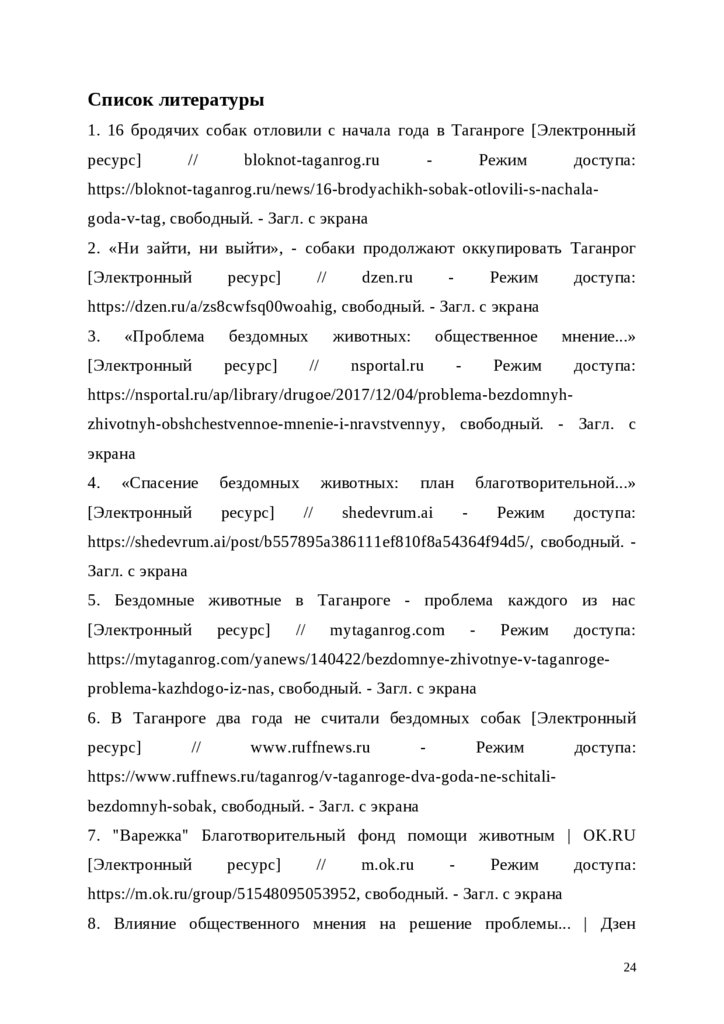 Список литературы

1. 16 бродячих собак отловили с начала года в Таганроге [Электронный ресурс] // bloknot-taganrog.ru - Режим доступа: https://bloknot-taganrog.ru/news/16-brodyachikh-sobak-otlovili-s-nachala-goda-v-tag, свободный. - Загл. с экрана

2. «Ни зайти, ни выйти», - собаки продолжают оккупировать Таганрог [Электронный ресурс] // dzen.ru - Режим доступа: https://dzen.ru/a/zs8cwfsq00woahig, свободный. - Загл. с экрана

3. «Проблема бездомных животных: общественное мнение...» [Электронный ресурс] // nsportal.ru - Режим доступа: https://nsportal.ru/ap/library/drugoe/2017/12/04/problema-bezdomnyh-zhivotnyh-obshchestvennoe-mnenie-i-nravstvennyy, свободный. - Загл. с экрана

4. «Спасение бездомных животных: план благотворительной...» [Электронный ресурс] // shedevrum.ai - Режим доступа: https://shedevrum.ai/post/b557895a386111ef810f8a54364f94d5/, свободный. - Загл. с экрана

5. Бездомные животные в Таганроге - проблема каждого из нас [Электронный ресурс] // mytaganrog.com - Режим доступа: https://mytaganrog.com/yanews/140422/bezdomnye-zhivotnye-v-taganroge-problema-kazhdogo-iz-nas, свободный. - Загл. с экрана

6. В Таганроге два года не считали бездомных собак [Электронный ресурс] // www.ruffnews.ru - Режим доступа: https://www.ruffnews.ru/taganrog/v-taganroge-dva-goda-ne-schitali-bezdomnyh-sobak, свободный. - Загл. с экрана

7. "Варежка" Благотворительный фонд помощи животным | OK.RU [Электронный ресурс] // m.ok.ru - Режим доступа: https://m.ok.ru/group/51548095053952, свободный. - Загл. с экрана

8. Влияние общественного мнения на решение проблемы... | Дзен

24